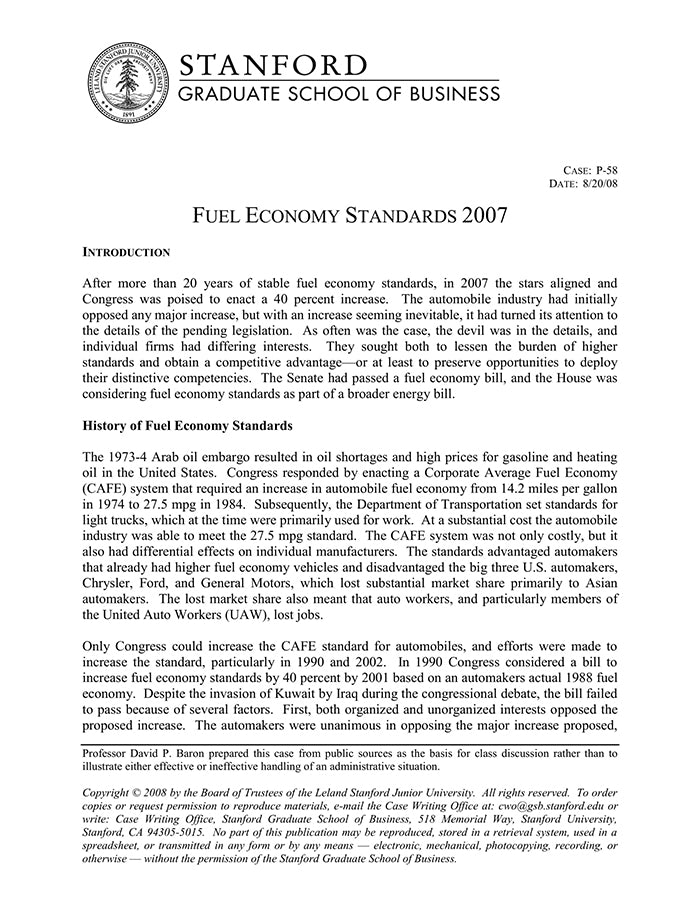 LELAND STANFORD JUNIOR UNIVERSITY
1891

STANFORD
GRADUATE SCHOOL OF BUSINESS

CASE: P-58
DATE: 8/20/08

FUEL ECONOMY STANDARDS 2007

INTRODUCTION

After more than 20 years of stable fuel economy standards, in 2007 the stars aligned and Congress was poised to enact a 40 percent increase. The automobile industry had initially opposed any major increase, but with an increase seeming inevitable, it had turned its attention to the details of the pending legislation. As often was the case, the devil was in the details, and individual firms had differing interests. They sought both to lessen the burden of higher standards and obtain a competitive advantage—or at least to preserve opportunities to deploy their distinctive competencies. The Senate had passed a fuel economy bill, and the House was considering fuel economy standards as part of a broader energy bill.

History of Fuel Economy Standards

The 1973-4 Arab oil embargo resulted in oil shortages and high prices for gasoline and heating oil in the United States. Congress responded by enacting a Corporate Average Fuel Economy (CAFE) system that required an increase in automobile fuel economy from 14.2 miles per gallon in 1974 to 27.5 mpg in 1984. Subsequently, the Department of Transportation set standards for light trucks, which at the time were primarily used for work. At a substantial cost the automobile industry was able to meet the 27.5 mpg standard. The CAFE system was not only costly, but it also had differential effects on individual manufacturers. The standards advantaged automakers that already had higher fuel economy vehicles and disadvantaged the big three U.S. automakers, Chrysler, Ford, and General Motors, which lost substantial market share primarily to Asian automakers. The lost market share also meant that auto workers, and particularly members of the United Auto Workers (UAW), lost jobs.

Only Congress could increase the CAFE standard for automobiles, and efforts were made to increase the standard, particularly in 1990 and 2002. In 1990 Congress considered a bill to increase fuel economy standards by 40 percent by 2001 based on an automakers actual 1988 fuel economy. Despite the invasion of Kuwait by Iraq during the congressional debate, the bill failed to pass because of several factors. First, both organized and unorganized interests opposed the proposed increase. The automakers were unanimous in opposing the major increase proposed,

Professor David P. Baron prepared this case from public sources as the basis for class discussion rather than to illustrate either effective or ineffective handling of an administrative situation.

Copyright © 2008 by the Board of Trustees of the Leland Stanford Junior University. All rights reserved. To order copies or request permission to reproduce materials, e-mail the Case Writing Office at: cwo@gsb.stanford.edu or write: Case Writing Office, Stanford Graduate School of Business, 518 Memorial Way, Stanford University, Stanford, CA 94305-5015. No part of this publication may be reproduced, stored in a retrieval system, used in a spreadsheet, or transmitted in any form or by any means — electronic, mechanical, photocopying, recording, or otherwise — without the permission of the Stanford Graduate School of Business.